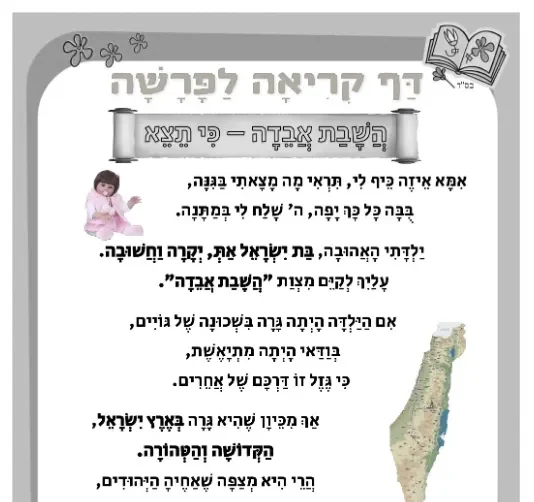 בס"ד

דַּף קְרִיאָה לַפָּרָשָׁה

הֲשָׁבַת אֲבֵדָה – כִּי תֵצֵא

אִמָּא אֵיזֶה כֵּיף לִי, תִּרְאִי מָה מָצָאתִי בַּגִּנָּה,
בֻּבָּה כָּל כָּךְ יָפָה, ה' שָׁלַח לִי בְּמַתָּנָה.

יַלְדָּתִי הָאֲהוּבָה, בַּת יִשְׂרָאֵל אַתְּ, יְקָרָה וַחֲשׁוּבָה.
עָלַיִךְ לְקַיֵּם מִצְוַת "הֲשָׁבַת אֲבֵדָה".

אִם הַיַּלְדָּה הָיְתָה גָּרָה בִּשְׁכוּנָה שֶׁל גּוֹיִים,
בְּוַדַּאי הָיְתָה מִתְיָאֶשֶׁת,
כִּי גֶּזֶל זוֹ דַּרְכָּם שֶׁל אֲחֵרִים.

אַךְ מִכֵּיוָן שֶׁהִיא גָּרָה בְּאֶרֶץ יִשְׂרָאֵל,
הַקְּדוֹשָׁה וְהַטְּהוֹרָה.
הֲרֵי הִיא מְצַפָּה שֶׁאַחֶיהָ הַיְּהוּדִים,